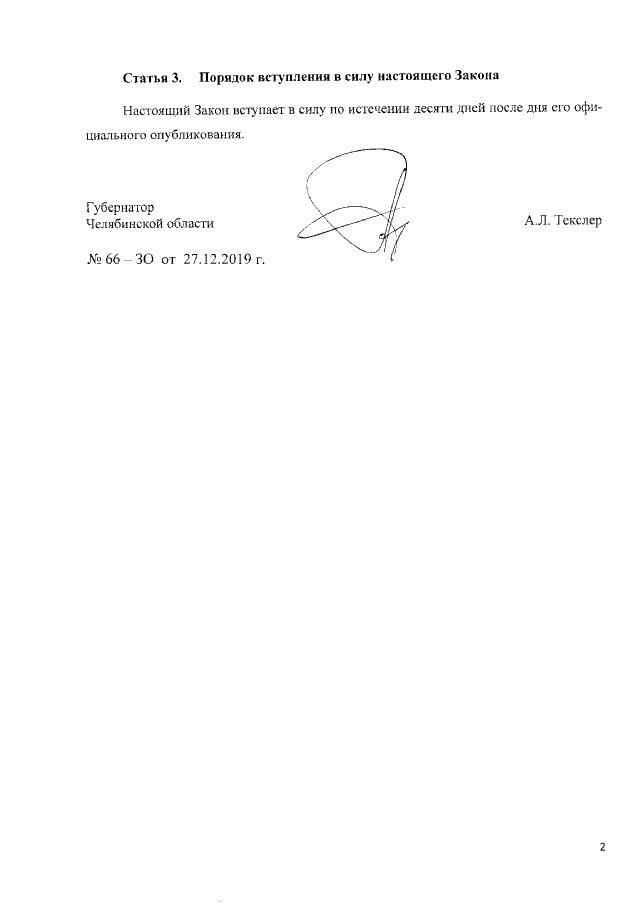 Статья 3. Порядок вступления в силу настоящего Закона

Настоящий Закон вступает в силу по истечении десяти дней после дня его официального опубликования.

Губернатор
Челябинской области

А.Л. Текслер

№ 66 – ЗО от 27.12.2019 г.

2